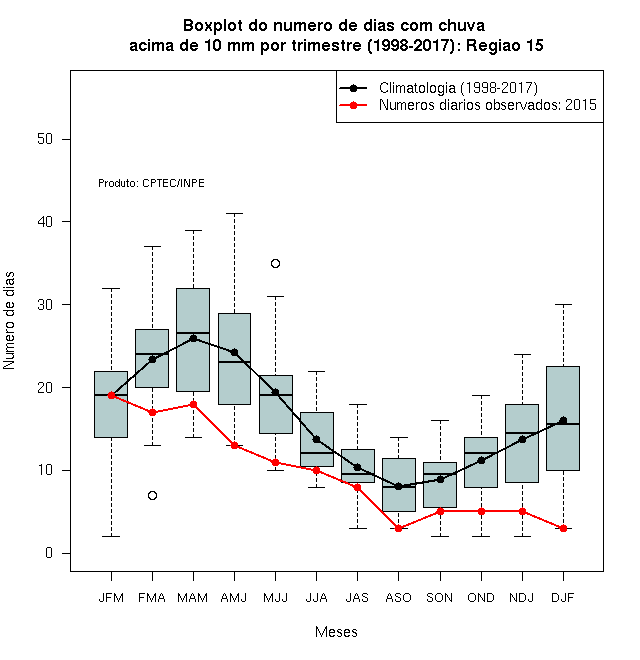 Boxplot do numero de dias com chuva
acima de 10 mm por trimestre (1998-2017): Regiao 15

Climatologia (1998-2017)
Numeros diarios observados: 2015

Produto: CPTEC/INPE

Numero de dias

50
40
30
20
10
0

JFM FMA MAM AMJ MJJ JJA JAS ASO SON OND NDJ DJF

Meses